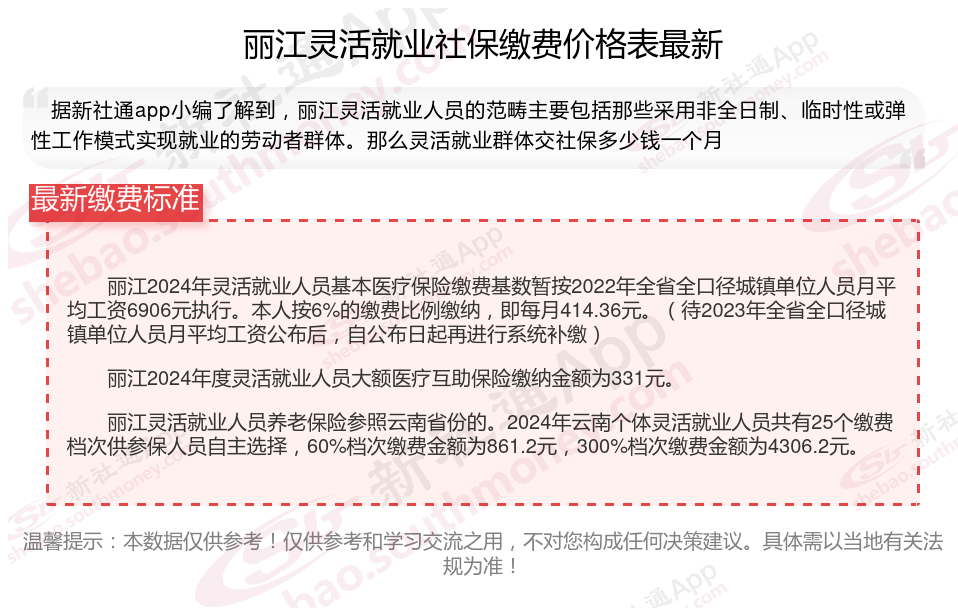 丽江灵活就业社保缴费价格表最新

据新社通app小编了解到，丽江灵活就业人员的范畴主要包括那些采用非全日制、临时性或弹性工作模式实现就业的劳动者群体。那么灵活就业群体交社保多少钱一个月

最新缴费标准

丽江2024年灵活就业人员基本医疗保险缴费基数暂按2022年全省全口径城镇单位人员月平均工资6906元执行。本人按6%的缴费比例缴纳，即每月414.36元。（待2023年全省全口径城镇单位人员月平均工资公布后，自公布日起再进行系统补缴）

丽江2024年度灵活就业人员大额医疗互助保险缴纳金额为331元。

丽江灵活就业人员养老保险参照云南省份的。2024年云南个体灵活就业人员共有25个缴费档次供参保人员自主选择，60%档次缴费金额为861.2元，300%档次缴费金额为4306.2元。

温馨提示：本数据仅供参考！仅供参考和学习交流之用，不对您构成任何决策建议。具体需以当地有关法规为准！

新社通App shebao.southmoney.com